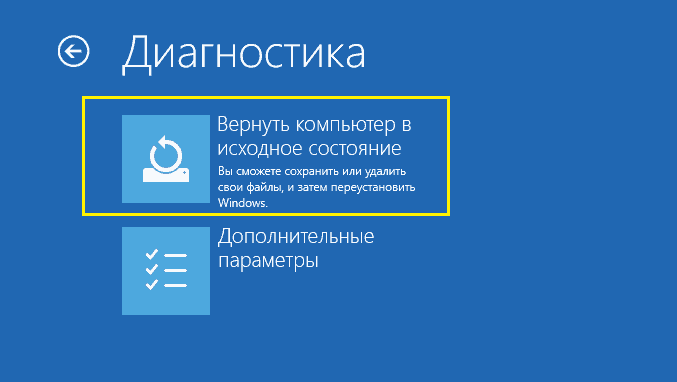 Диагностика

Вернуть компьютер в исходное состояние
Вы сможете сохранить или удалить свои файлы, и затем переустановить Windows.

Дополнительные параметры